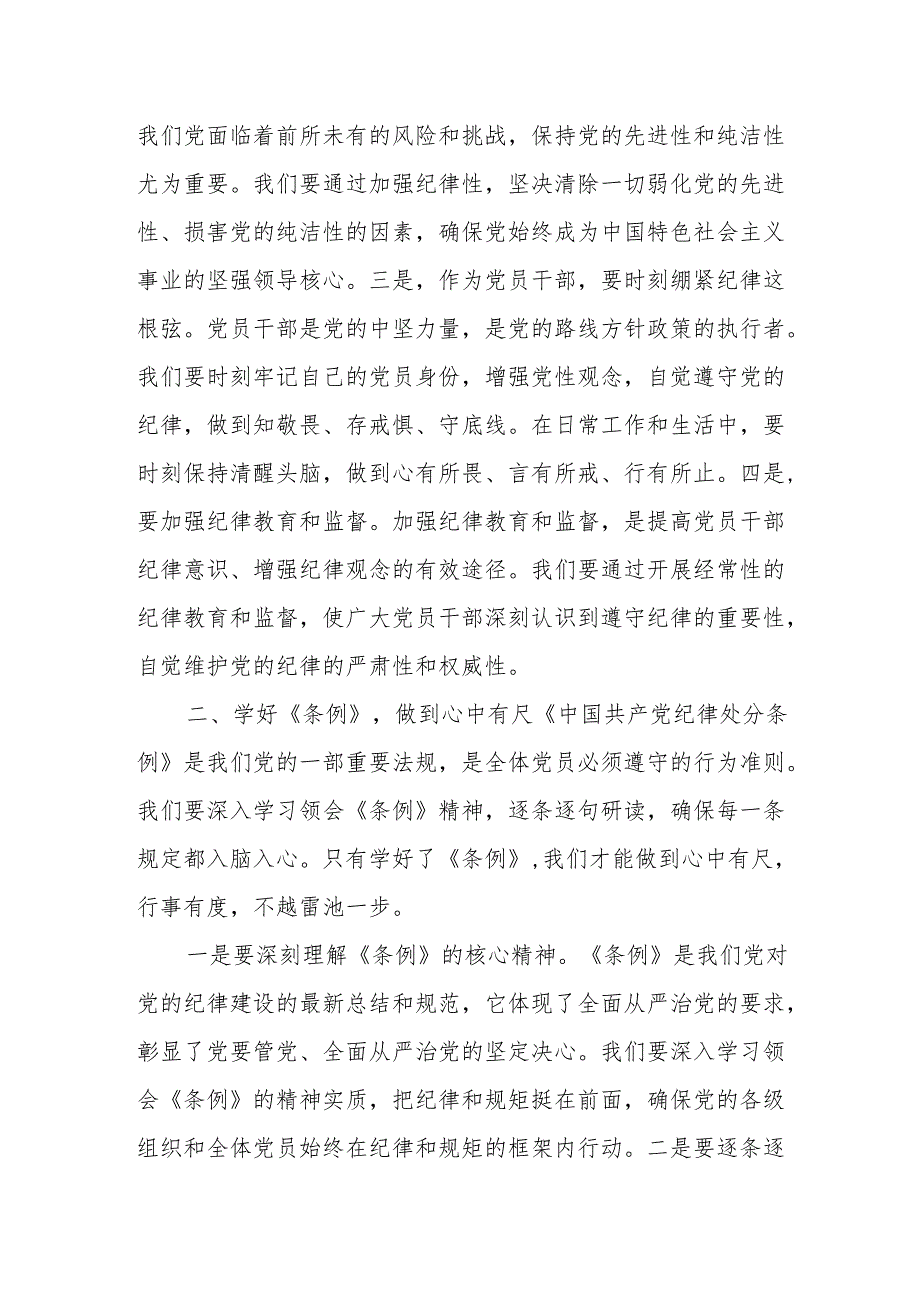 我们党面临着前所未有的风险和挑战，保持党的先进性和纯洁性尤为重要。我们要通过加强纪律性，坚决清除一切弱化党的先进性、损害党的纯洁性的因素，确保党始终成为中国特色社会主义事业的坚强领导核心。三是，作为党员干部，要时刻绷紧纪律这根弦。党员干部是党的中坚力量，是党的路线方针政策的执行者。我们要时刻牢记自己的党员身份，增强党性观念，自觉遵守党的纪律，做到知敬畏、存戒惧、守底线。在日常工作和生活中，要时刻保持清醒头脑，做到心有所畏、言有所戒、行有所止。四是，要加强纪律教育和监督。加强纪律教育和监督，是提高党员干部纪律意识、增强纪律观念的有效途径。我们要通过开展经常性的纪律教育和监督，使广大党员干部深刻认识到遵守纪律的重要性，自觉维护党的纪律的严肃性和权威性。

二、学好《条例》，做到心中有尺《中国共产党纪律处分条例》是我们党的一部重要法规，是全体党员必须遵守的行为准则。我们要深入学习领会《条例》精神，逐条逐句研读，确保每一条规定都入脑入心。只有学好了《条例》，我们才能做到心中有尺，行事有度，不越雷池一步。

一是要深刻理解《条例》的核心精神。《条例》是我们党对党的纪律建设的最新总结和规范，它体现了全面从严治党的要求，彰显了党要管党、全面从严治党的坚定决心。我们要深入学习领会《条例》的精神实质，把纪律和规矩挺在前面，确保党的各级组织和全体党员始终在纪律和规矩的框架内行动。二是要逐条逐